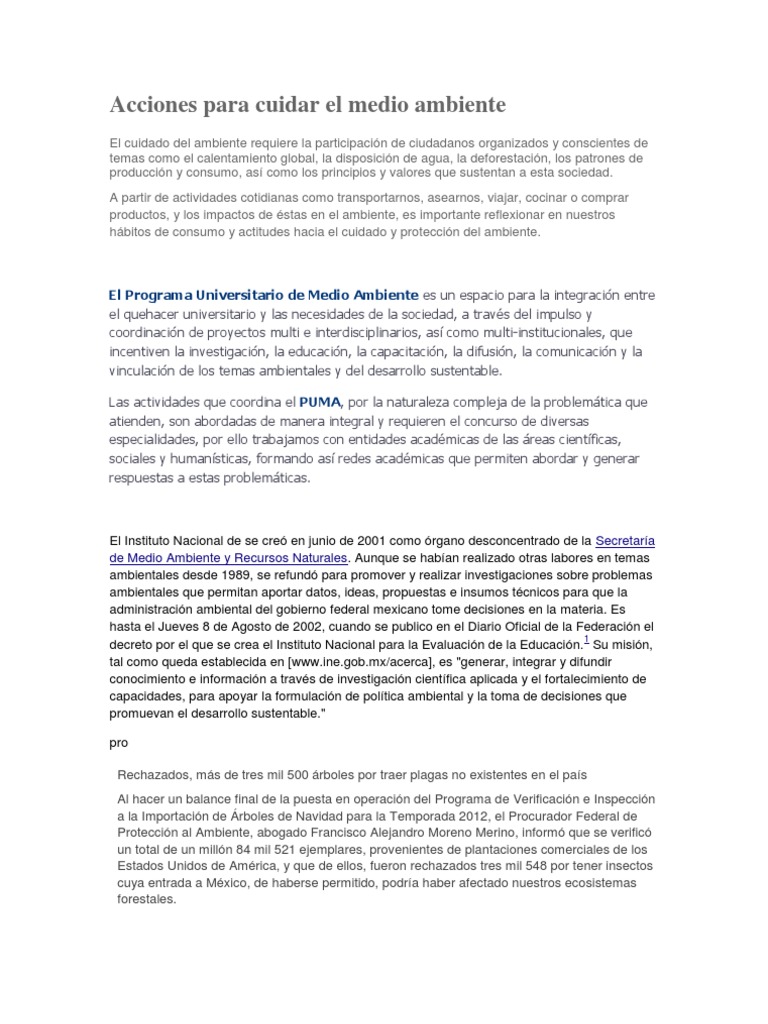 Acciones para cuidar el medio ambiente

El cuidado del ambiente requiere la participación de ciudadanos organizados y conscientes de temas como el calentamiento global, la disposición de agua, la deforestación, los patrones de producción y consumo, así como los principios y valores que sustentan a esta sociedad.

A partir de actividades cotidianas como transportarnos, asearnos, viajar, cocinar o comprar productos, y los impactos de éstas en el ambiente, es importante reflexionar en nuestros hábitos de consumo y actitudes hacia el cuidado y protección del ambiente.

El Programa Universitario de Medio Ambiente es un espacio para la integración entre el quehacer universitario y las necesidades de la sociedad, a través del impulso y coordinación de proyectos multi e interdisciplinarios, así como multi-institucionales, que incentiven la investigación, la educación, la capacitación, la difusión, la comunicación y la vinculación de los temas ambientales y del desarrollo sustentable.

Las actividades que coordina el PUMA, por la naturaleza compleja de la problemática que atienden, son abordadas de manera integral y requieren el concurso de diversas especialidades, por ello trabajamos con entidades académicas de las áreas científicas, sociales y humanísticas, formando así redes académicas que permiten abordar y generar respuestas a estas problemáticas.

El Instituto Nacional de se creó en junio de 2001 como órgano desconcentrado de la Secretaría de Medio Ambiente y Recursos Naturales. Aunque se habían realizado otras labores en temas ambientales desde 1989, se refundó para promover y realizar investigaciones sobre problemas ambientales que permitan aportar datos, ideas, propuestas e insumos técnicos para que la administración ambiental del gobierno federal mexicano tome decisiones en la materia. Es hasta el Jueves 8 de Agosto de 2002, cuando se publico en el Diario Oficial de la Federación el decreto por el que se crea el Instituto Nacional para la Evaluación de la Educación.$^{1}$ Su misión, tal como queda establecida en [www.ine.gob.mx/acerca], es "generar, integrar y difundir conocimiento e información a través de investigación científica aplicada y el fortalecimiento de capacidades, para apoyar la formulación de política ambiental y la toma de decisiones que promuevan el desarrollo sustentable."

pro

Rechazados, más de tres mil 500 árboles por traer plagas no existentes en el país

Al hacer un balance final de la puesta en operación del Programa de Verificación e Inspección a la Importación de Árboles de Navidad para la Temporada 2012, el Procurador Federal de Protección al Ambiente, abogado Francisco Alejandro Moreno Merino, informó que se verificó un total de un millón 84 mil 521 ejemplares, provenientes de plantaciones comerciales de los Estados Unidos de América, y que de ellos, fueron rechazados tres mil 548 por tener insectos cuya entrada a México, de haberse permitido, podría haber afectado nuestros ecosistemas forestales.